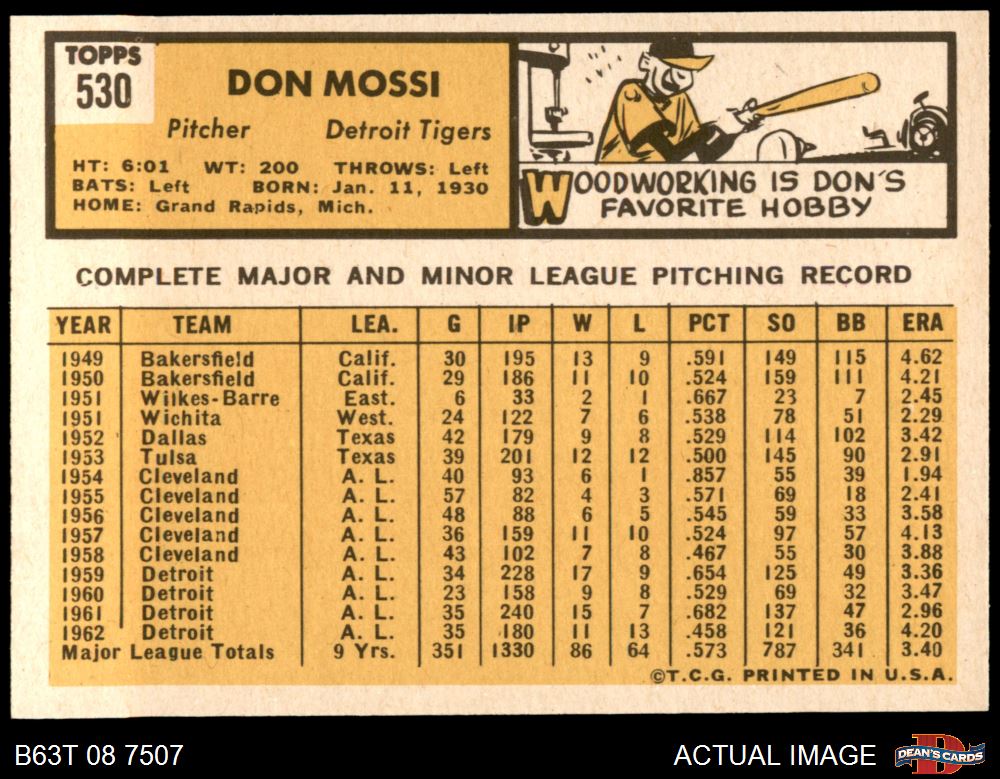 TOPPS
530

DON MOSSI

Pitcher Detroit Tigers

HT: 6:01 WT: 200 THROWS: Left
BATS: Left BORN: Jan. 11, 1930
HOME: Grand Rapids, Mich.

WOODWORKING IS DON'S FAVORITE HOBBY

COMPLETE MAJOR AND MINOR LEAGUE PITCHING RECORD

| YEAR | TEAM | LEA. | G | IP | W | L | PCT | SO | BB | ERA |
|---|---|---|---|---|---|---|---|---|---|---|
| 1949 | Bakersfield | Calif. | 30 | 195 | 13 | 9 | .591 | 149 | 115 | 4.62 |
| 1950 | Bakersfield | Calif. | 29 | 186 | 11 | 10 | .524 | 159 | 111 | 4.21 |
| 1951 | Wilkes-Barre | East. | 6 | 33 | 2 | 1 | .667 | 23 | 7 | 2.45 |
| 1951 | Wichita | West. | 24 | 122 | 7 | 6 | .538 | 78 | 51 | 2.29 |
| 1952 | Dallas | Texas | 42 | 179 | 9 | 8 | .529 | 114 | 102 | 3.42 |
| 1953 | Tulsa | Texas | 39 | 201 | 12 | 12 | .500 | 145 | 90 | 2.91 |
| 1954 | Cleveland | A. L. | 40 | 93 | 6 | 1 | .857 | 55 | 39 | 1.94 |
| 1955 | Cleveland | A. L. | 57 | 82 | 4 | 3 | .571 | 69 | 18 | 2.41 |
| 1956 | Cleveland | A. L. | 48 | 88 | 6 | 5 | .545 | 59 | 33 | 3.58 |
| 1957 | Cleveland | A. L. | 36 | 159 | 11 | 10 | .524 | 97 | 57 | 4.13 |
| 1958 | Cleveland | A. L. | 43 | 102 | 7 | 8 | .467 | 55 | 30 | 3.88 |
| 1959 | Detroit | A. L. | 34 | 228 | 17 | 9 | .654 | 125 | 49 | 3.36 |
| 1960 | Detroit | A. L. | 23 | 158 | 9 | 8 | .529 | 69 | 32 | 3.47 |
| 1961 | Detroit | A. L. | 35 | 240 | 15 | 7 | .682 | 137 | 47 | 2.96 |
| 1962 | Detroit | A. L. | 35 | 180 | 11 | 13 | .458 | 121 | 36 | 4.20 |
| Major League Totals |  | 9 Yrs. | 351 | 1330 | 86 | 64 | .573 | 787 | 341 | 3.40 |

©T.C.G. PRINTED IN U.S.A.

B63T 08 7507

ACTUAL IMAGE

DEAN'S CARDS